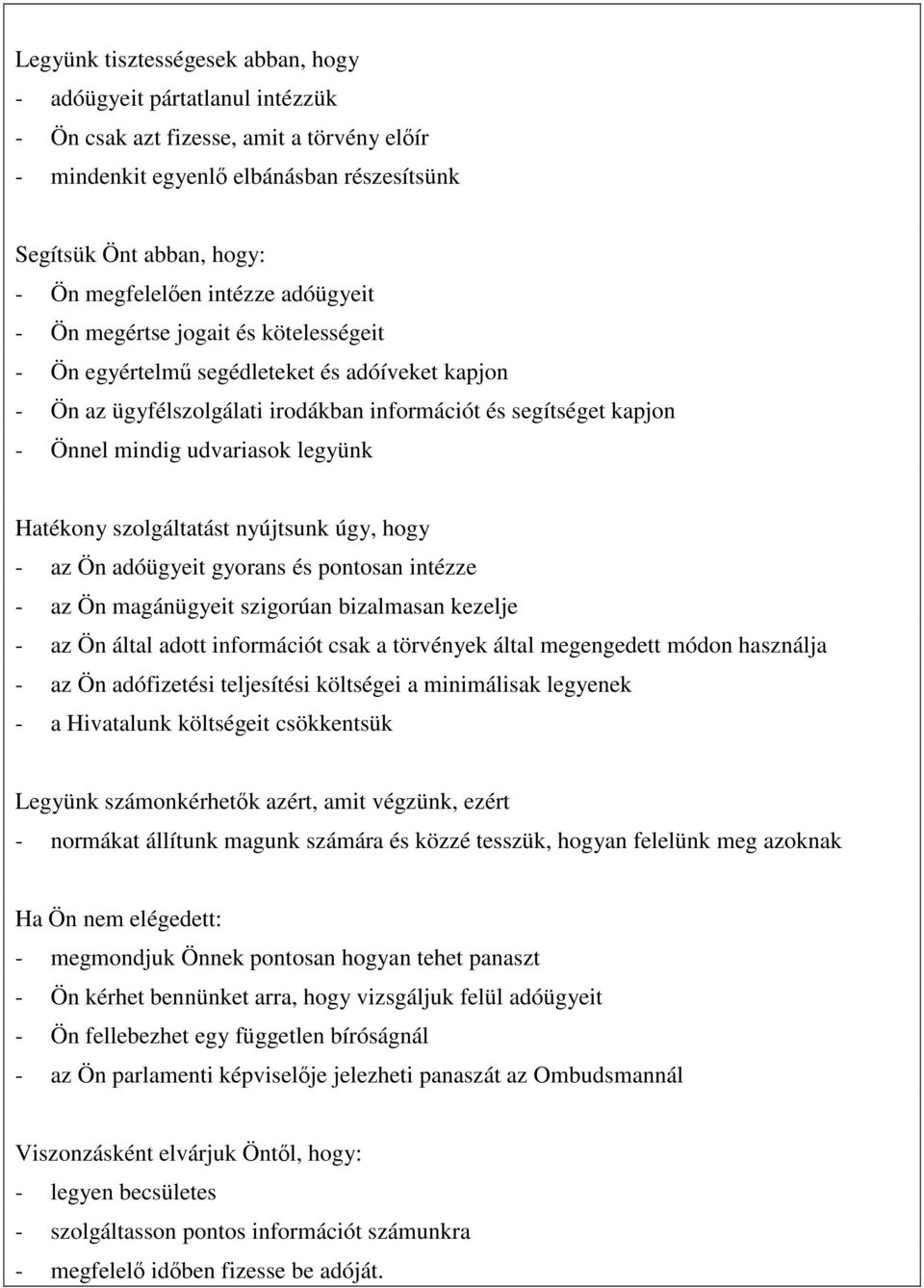 Legyünk tisztességesek abban, hogy
- adóügyeit pártatlanul intézzük
- Ön csak azt fizesse, amit a törvény előír
- mindenkit egyenlő elbánásban részesítsünk

Segítsük Önt abban, hogy:
- Ön megfelelően intézze adóügyeit
- Ön megértse jogait és kötelességeit
- Ön egyértelmű segédleteket és adóíveket kapjon
- Ön az ügyfélszolgálati irodákban információt és segítséget kapjon
- Önnel mindig udvariasok legyünk

Hatékony szolgáltatást nyújtsunk úgy, hogy
- az Ön adóügyeit gyorans és pontosan intézze
- az Ön magánügyeit szigorúan bizalmasan kezelje
- az Ön által adott információt csak a törvények által megengedett módon használja
- az Ön adófizetési teljesítési költségei a minimálisak legyenek
- a Hivatalunk költségeit csökkentsük

Legyünk számonkérhetők azért, amit végzünk, ezért
- normákat állítunk magunk számára és közzé tesszük, hogyan felelünk meg azoknak

Ha Ön nem elégedett:
- megmondjuk Önnek pontosan hogyan tehet panaszt
- Ön kérhet bennünket arra, hogy vizsgáljuk felül adóügyeit
- Ön fellebezhet egy független bíróságnál
- az Ön parlamenti képviselője jelezheti panaszát az Ombudsmannál

Viszonzásként elvárjuk Öntől, hogy:
- legyen becsületes
- szolgáltasson pontos információt számunkra
- megfelelő időben fizesse be adóját.